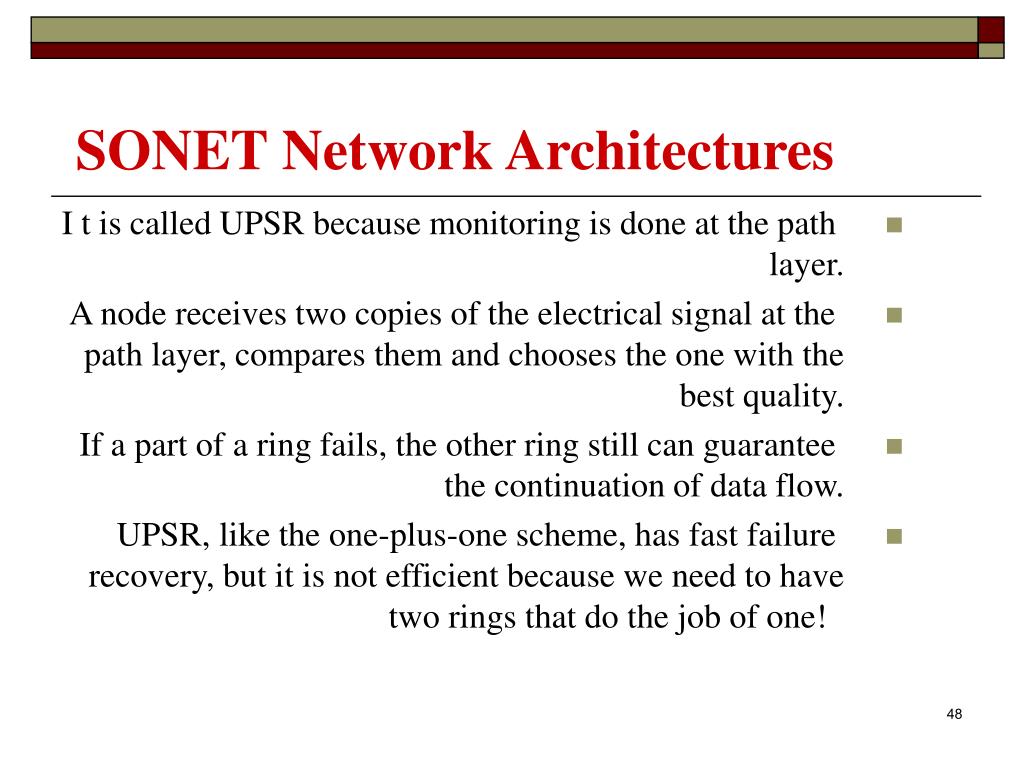 SONET Network Architectures

I t is called UPSR because monitoring is done at the path layer.

A node receives two copies of the electrical signal at the path layer, compares them and chooses the one with the best quality.

If a part of a ring fails, the other ring still can guarantee the continuation of data flow.

UPSR, like the one-plus-one scheme, has fast failure recovery, but it is not efficient because we need to have two rings that do the job of one!

48